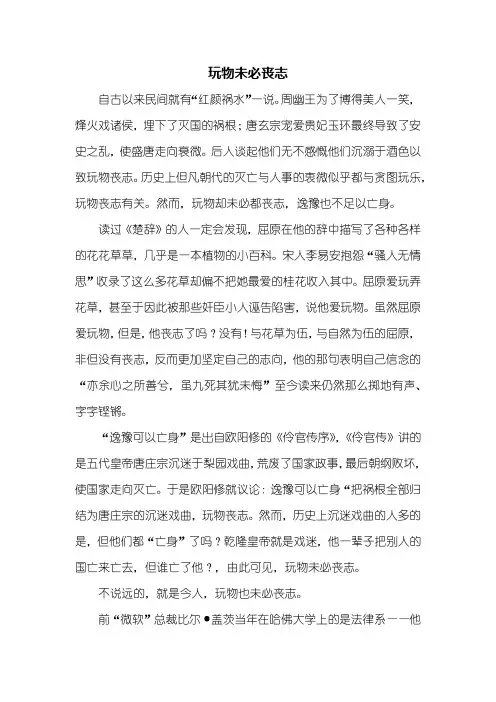 玩物未必丧志

自古以来民间就有“红颜祸水”一说。周幽王为了博得美人一笑，烽火戏诸侯，埋下了灭国的祸根；唐玄宗宠爱贵妃玉环最终导致了安史之乱，使盛唐走向衰微。后人谈起他们无不感慨他们沉溺于酒色以致玩物丧志。历史上但凡朝代的灭亡与人事的衰微似乎都与贪图玩乐，玩物丧志有关。然而，玩物却未必都丧志，逸豫也不足以亡身。

读过《楚辞》的人一定会发现，屈原在他的辞中描写了各种各样的花花草草，几乎是一本植物的小百科。宋人李易安抱怨“骚人无情思”收录了这么多花草却偏不把她最爱的桂花收入其中。屈原爱玩弄花草，甚至于因此被那些奸臣小人诬告陷害，说他爱玩物。虽然屈原爱玩物，但是，他丧志了吗？没有！与花草为伍，与自然为伍的屈原，非但没有丧志，反而更加坚定自己的志向，他的那句表明自己信念的“亦余心之所善兮，虽九死其犹未悔”至今读来仍然那么掷地有声、字字铿锵。

“逸豫可以亡身”是出自欧阳修的《伶官传序》，《伶官传》讲的是五代皇帝唐庄宗沉迷于梨园戏曲，荒废了国家政事，最后朝纲败坏，使国家走向灭亡。于是欧阳修就议论：逸豫可以亡身“把祸根全部归结为唐庄宗的沉迷戏曲，玩物丧志。然而，历史上沉迷戏曲的人多的是，但他们都“亡身”了吗？乾隆皇帝就是戏迷，他一辈子把别人的国亡来亡去，但谁亡了他？，由此可见，玩物未必丧志。

不说远的，就是今人，玩物也未必丧志。

前“微软”总裁比尔●盖茨当年在哈佛大学上的是法律系——他